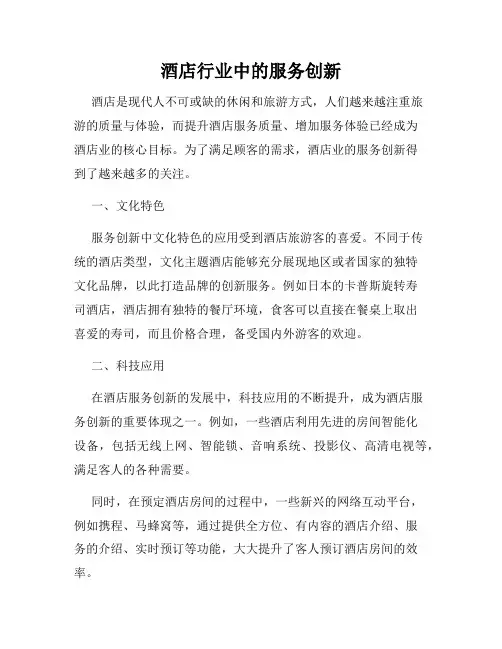 酒店行业中的服务创新

酒店是现代人不可或缺的休闲和旅游方式，人们越来越注重旅游的质量与体验，而提升酒店服务质量、增加服务体验已经成为酒店业的核心目标。为了满足顾客的需求，酒店业的服务创新得到了越来越多的关注。

一、文化特色

服务创新中文化特色的应用受到酒店旅游客的喜爱。不同于传统的酒店类型，文化主题酒店能够充分展现地区或者国家的独特文化品牌，以此打造品牌的创新服务。例如日本的卡普斯旋转寿司酒店，酒店拥有独特的餐厅环境，食客可以直接在餐桌上取出喜爱的寿司，而且价格合理，备受国内外游客的欢迎。

二、科技应用

在酒店服务创新的发展中，科技应用的不断提升，成为酒店服务创新的重要体现之一。例如，一些酒店利用先进的房间智能化设备，包括无线上网、智能锁、音响系统、投影仪、高清电视等，满足客人的各种需要。

同时，在预定酒店房间的过程中，一些新兴的网络互动平台，例如携程、马蜂窝等，通过提供全方位、有内容的酒店介绍、服务的介绍、实时预订等功能，大大提升了客人预订酒店房间的效率。